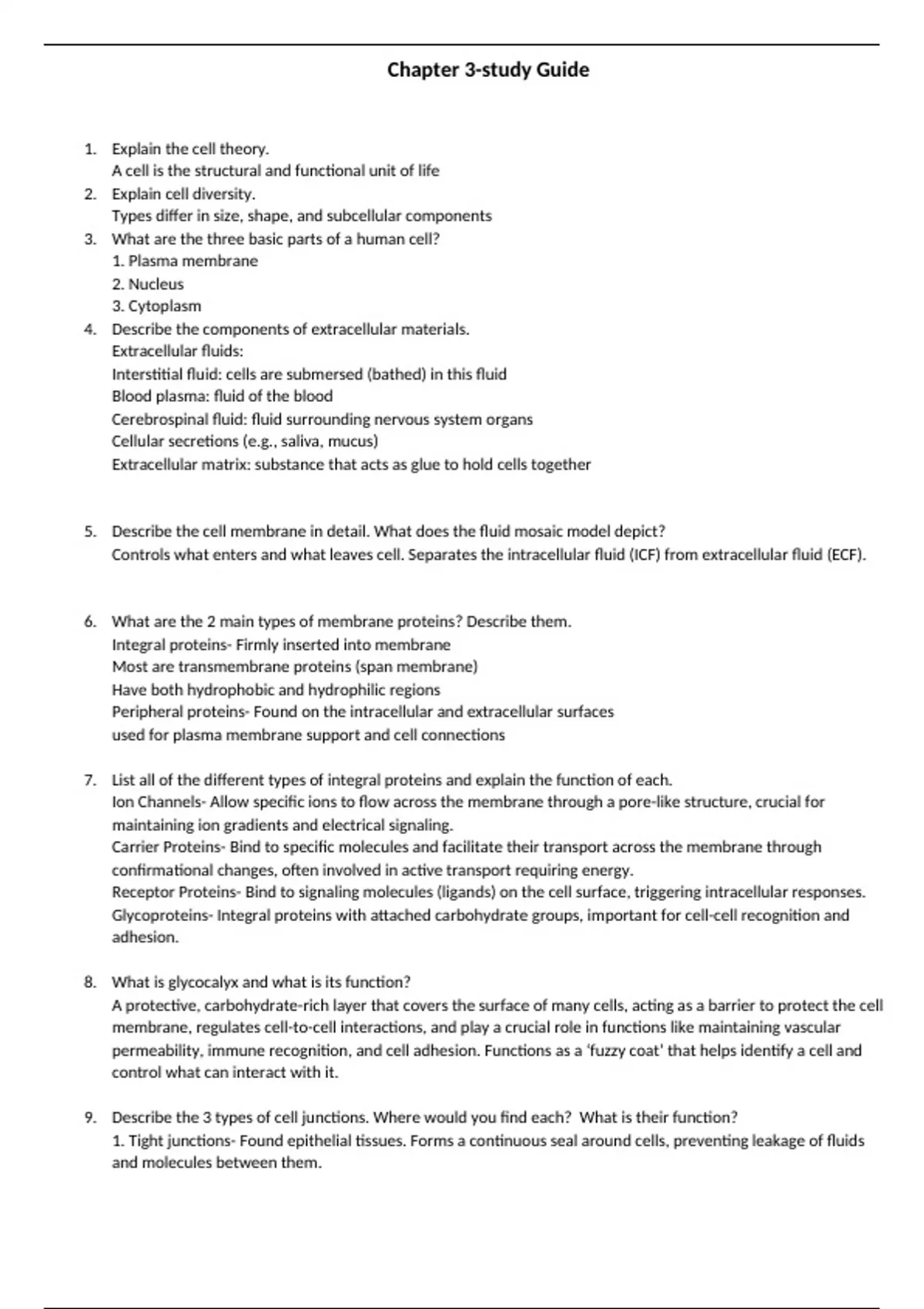 Chapter 3-study Guide

1. Explain the cell theory.
A cell is the structural and functional unit of life
2. Explain cell diversity.
Types differ in size, shape, and subcellular components
3. What are the three basic parts of a human cell?
1. Plasma membrane
2. Nucleus
3. Cytoplasm
4. Describe the components of extracellular materials.
Extracellular fluids:
Interstitial fluid: cells are submersed (bathed) in this fluid
Blood plasma: fluid of the blood
Cerebrospinal fluid: fluid surrounding nervous system organs
Cellular secretions (e.g., saliva, mucus)
Extracellular matrix: substance that acts as glue to hold cells together

5. Describe the cell membrane in detail. What does the fluid mosaic model depict?
Controls what enters and what leaves cell. Separates the intracellular fluid (ICF) from extracellular fluid (ECF).

6. What are the 2 main types of membrane proteins? Describe them.
Integral proteins- Firmly inserted into membrane
Most are transmembrane proteins (span membrane)
Have both hydrophobic and hydrophilic regions
Peripheral proteins- Found on the intracellular and extracellular surfaces
used for plasma membrane support and cell connections

7. List all of the different types of integral proteins and explain the function of each.
Ion Channels- Allow specific ions to flow across the membrane through a pore-like structure, crucial for maintaining ion gradients and electrical signaling.
Carrier Proteins- Bind to specific molecules and facilitate their transport across the membrane through confirmational changes, often involved in active transport requiring energy.
Receptor Proteins- Bind to signaling molecules (ligands) on the cell surface, triggering intracellular responses.
Glycoproteins- Integral proteins with attached carbohydrate groups, important for cell-cell recognition and adhesion.

8. What is glycocalyx and what is its function?
A protective, carbohydrate-rich layer that covers the surface of many cells, acting as a barrier to protect the cell membrane, regulates cell-to-cell interactions, and play a crucial role in functions like maintaining vascular permeability, immune recognition, and cell adhesion. Functions as a 'fuzzy coat' that helps identify a cell and control what can interact with it.

9. Describe the 3 types of cell junctions. Where would you find each? What is their function?
1. Tight junctions- Found epithelial tissues. Forms a continuous seal around cells, preventing leakage of fluids and molecules between them.